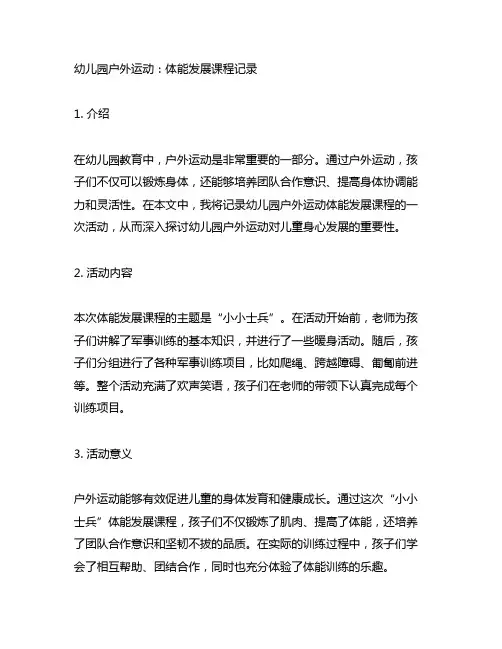 幼儿园户外运动：体能发展课程记录

1. 介绍

在幼儿园教育中，户外运动是非常重要的一部分。通过户外运动，孩子们不仅可以锻炼身体，还能够培养团队合作意识、提高身体协调能力和灵活性。在本文中，我将记录幼儿园户外运动体能发展课程的一次活动，从而深入探讨幼儿园户外运动对儿童身心发展的重要性。

2. 活动内容

本次体能发展课程的主题是“小小士兵”。在活动开始前，老师为孩子们讲解了军事训练的基本知识，并进行了一些暖身活动。随后，孩子们分组进行了各种军事训练项目，比如爬绳、跨越障碍、匍匐前进等。整个活动充满了欢声笑语，孩子们在老师的带领下认真完成每个训练项目。

3. 活动意义

户外运动能够有效促进儿童的身体发育和健康成长。通过这次“小小士兵”体能发展课程，孩子们不仅锻炼了肌肉、提高了体能，还培养了团队合作意识和坚韧不拔的品质。在实际的训练过程中，孩子们学会了相互帮助、团结合作，同时也充分体验了体能训练的乐趣。